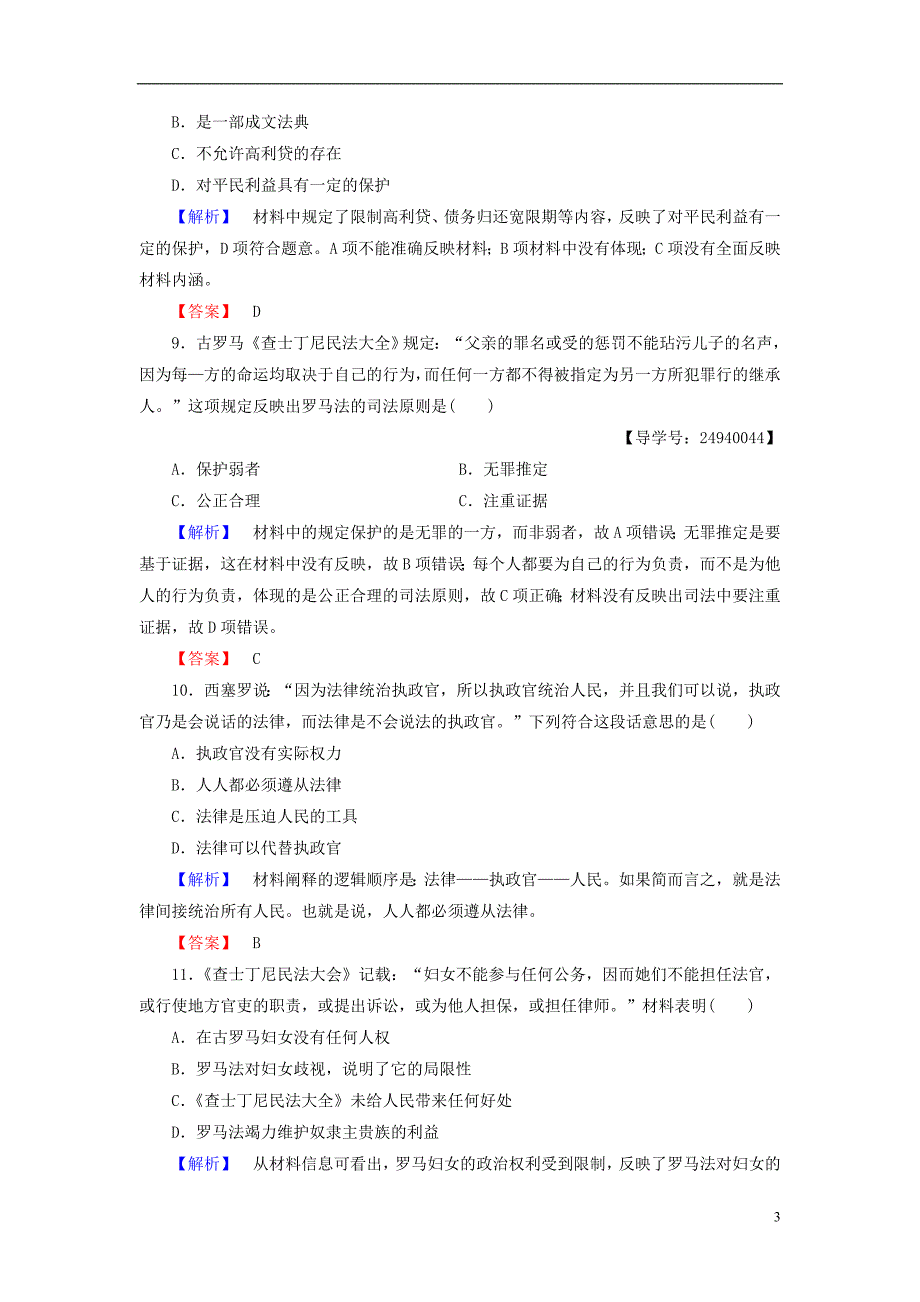 B．是一部成文法典

C．不允许高利贷的存在

D．对平民利益具有一定的保护

【解析】 材料中规定了限制高利贷、债务归还宽限期等内容，反映了对平民利益有一定的保护，D项符合题意。A项不能准确反映材料；B项材料中没有体现；C项没有全面反映材料内涵。

【答案】 D

9．古罗马《查士丁尼民法大全》规定：“父亲的罪名或受的惩罚不能玷污儿子的名声，因为每一方的命运均取决于自己的行为，而任何一方都不得被指定为另一方所犯罪行的继承人。”这项规定反映出罗马法的司法原则是(　　)

【导学号：24940044】

A．保护弱者　　B．无罪推定

C．公正合理　　C．注重证据

【解析】 材料中的规定保护的是无罪的一方，而非弱者，故A项错误；无罪推定是要基于证据，这在材料中没有反映，故B项错误；每个人都要为自己的行为负责，而不是为他人的行为负责，体现的是公正合理的司法原则，故C项正确；材料没有反映出司法中要注重证据，故D项错误。

【答案】 C

10．西塞罗说：“因为法律统治执政官，所以执政官统治人民，并且我们可以说，执政官乃是会说话的法律，而法律是不会说法的执政官。”下列符合这段话意思的是(　　)

A．执政官没有实际权力

B．人人都必须遵从法律

C．法律是压迫人民的工具

D．法律可以代替执政官

【解析】 材料阐释的逻辑顺序是：法律——执政官——人民。如果简而言之，就是法律间接统治所有人民。也就是说，人人都必须遵从法律。

【答案】 B

11．《查士丁尼民法大会》记载：“妇女不能参与任何公务，因而她们不能担任法官，或行使地方官吏的职责，或提出诉讼，或为他人担保，或担任律师。”材料表明(　　)

A．在古罗马妇女没有任何人权

B．罗马法对妇女歧视，说明了它的局限性

C．《查士丁尼民法大全》未给人民带来任何好处

D．罗马法竭力维护奴隶主贵族的利益

【解析】 从材料信息可看出，罗马妇女的政治权利受到限制，反映了罗马法对妇女的

3